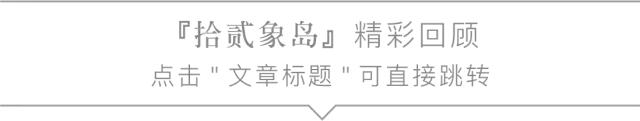 『拾贰象岛』精彩回顾
点击 " 文章标题 " 可直接跳转